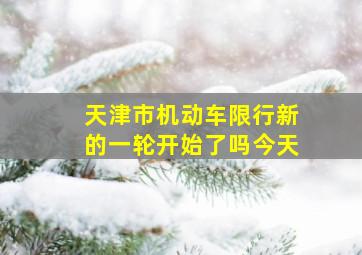 天津市机动车限行新的一轮开始了吗今天